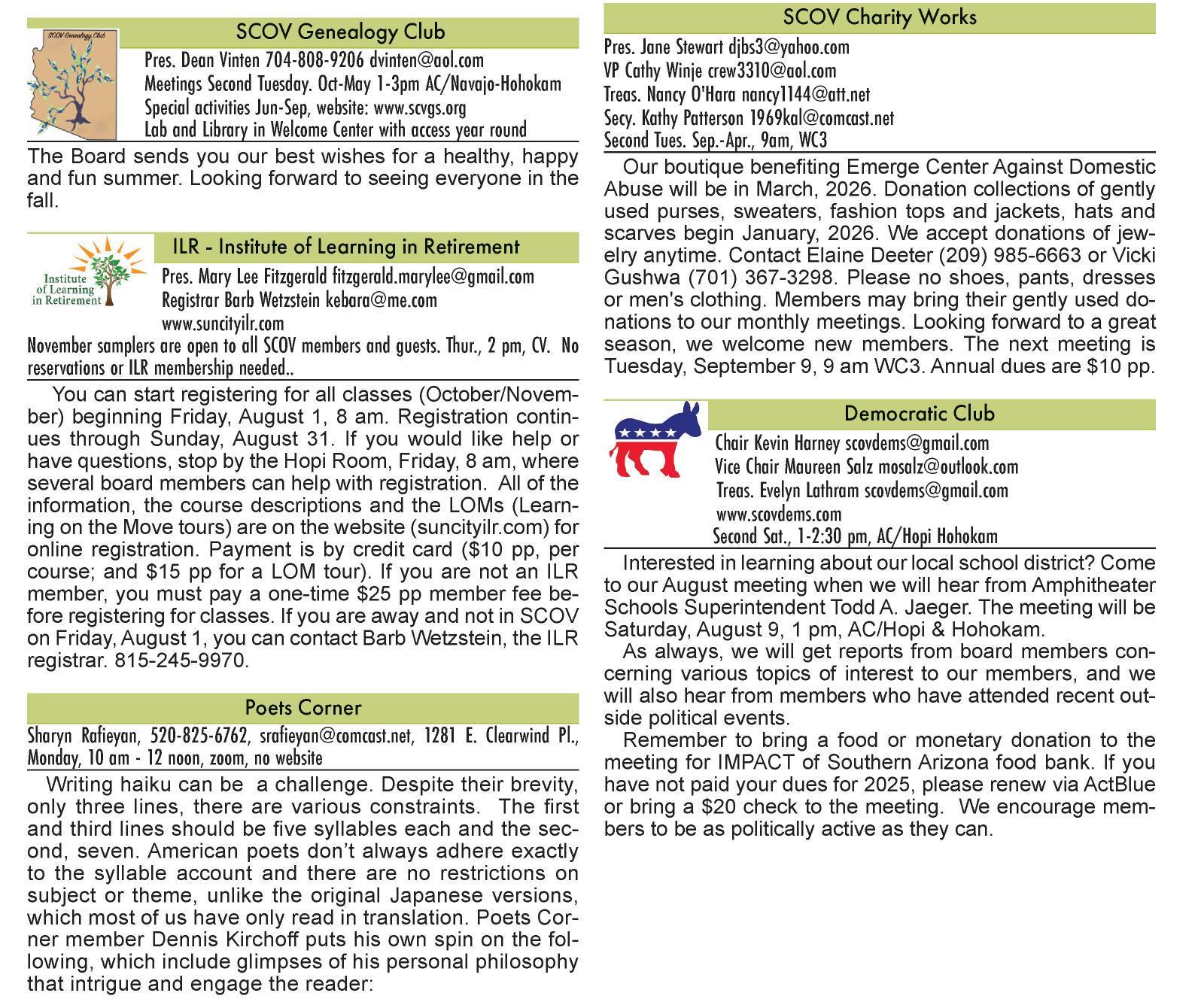 SCOV Genealogy Club

SCOV Genealogy Club

Pres. Dean Vinten 704-808-9206 dvinten@aol.com
Meetings Second Tuesday. Oct-May 1-3pm AC/Navajo-Hohokam
Special activities Jun-Sep, website: www.scvgs.org
Lab and Library in Welcome Center with access year round

The Board sends you our best wishes for a healthy, happy and fun summer. Looking forward to seeing everyone in the fall.

ILR - Institute of Learning in Retirement

Institute of Learning in Retirement

Pres. Mary Lee Fitzgerald fitzgerald.marylee@gmail.com
Registrar Barb Wetzstein kebara@me.com
www.suncityilr.com

November samplers are open to all SCOV members and guests. Thur., 2 pm, CV. No reservations or ILR membership needed..

You can start registering for all classes (October/November) beginning Friday, August 1, 8 am. Registration continues through Sunday, August 31. If you would like help or have questions, stop by the Hopi Room, Friday, 8 am, where several board members can help with registration. All of the information, the course descriptions and the LOMs (Learning on the Move tours) are on the website (suncityilr.com) for online registration. Payment is by credit card ($10 pp, per course; and $15 pp for a LOM tour). If you are not an ILR member, you must pay a one-time $25 pp member fee before registering for classes. If you are away and not in SCOV on Friday, August 1, you can contact Barb Wetzstein, the ILR registrar. 815-245-9970.

Poets Corner

Sharyn Rafieyan, 520-825-6762, srafieyan@comcast.net, 1281 E. Clearwind Pl., Monday, 10 am - 12 noon, zoom, no website

Writing haiku can be a challenge. Despite their brevity, only three lines, there are various constraints. The first and third lines should be five syllables each and the second, seven. American poets don't always adhere exactly to the syllable account and there are no restrictions on subject or theme, unlike the original Japanese versions, which most of us have only read in translation. Poets Corner member Dennis Kirchoff puts his own spin on the following, which include glimpses of his personal philosophy that intrigue and engage the reader:

SCOV Charity Works

Pres. Jane Stewart djbs3@yahoo.com
VP Cathy Winje crew3310@aol.com
Treas. Nancy O'Hara nancy1144@att.net
Secy. Kathy Patterson 1969kal@comcast.net
Second Tues. Sep.-Apr., 9am, WC3

Our boutique benefiting Emerge Center Against Domestic Abuse will be in March, 2026. Donation collections of gently used purses, sweaters, fashion tops and jackets, hats and scarves begin January, 2026. We accept donations of jewelry anytime. Contact Elaine Deeter (209) 985-6663 or Vicki Gushwa (701) 367-3298. Please no shoes, pants, dresses or men's clothing. Members may bring their gently used donations to our monthly meetings. Looking forward to a great season, we welcome new members. The next meeting is Tuesday, September 9, 9 am WC3. Annual dues are $10 pp.

Democratic Club

Chair Kevin Harney scovdems@gmail.com
Vice Chair Maureen Salz mosalz@outlook.com
Treas. Evelyn Lathram scovdems@gmail.com
www.scovdems.com
Second Sat., 1-2:30 pm, AC/Hopi Hohokam

Interested in learning about our local school district? Come to our August meeting when we will hear from Amphitheater Schools Superintendent Todd A. Jaeger. The meeting will be Saturday, August 9, 1 pm, AC/Hopi & Hohokam.

As always, we will get reports from board members concerning various topics of interest to our members, and we will also hear from members who have attended recent outside political events.

Remember to bring a food or monetary donation to the meeting for IMPACT of Southern Arizona food bank. If you have not paid your dues for 2025, please renew via ActBlue or bring a $20 check to the meeting. We encourage members to be as politically active as they can.